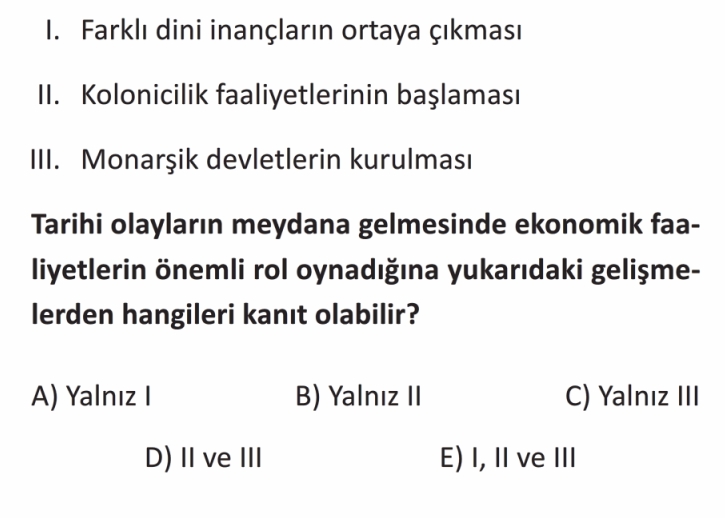 I. Farklı dini inançların ortaya çıkması

II. Kolonicilik faaliyetlerinin başlaması

III. Monarşik devletlerin kurulması

Tarihi olayların meydana gelmesinde ekonomik faaliyetlerin önemli rol oynadığına yukarıdaki gelişmelerden hangileri kanıt olabilir?

A) Yalnız I B) Yalnız II C) Yalnız III

D) II ve III E) I, II ve III